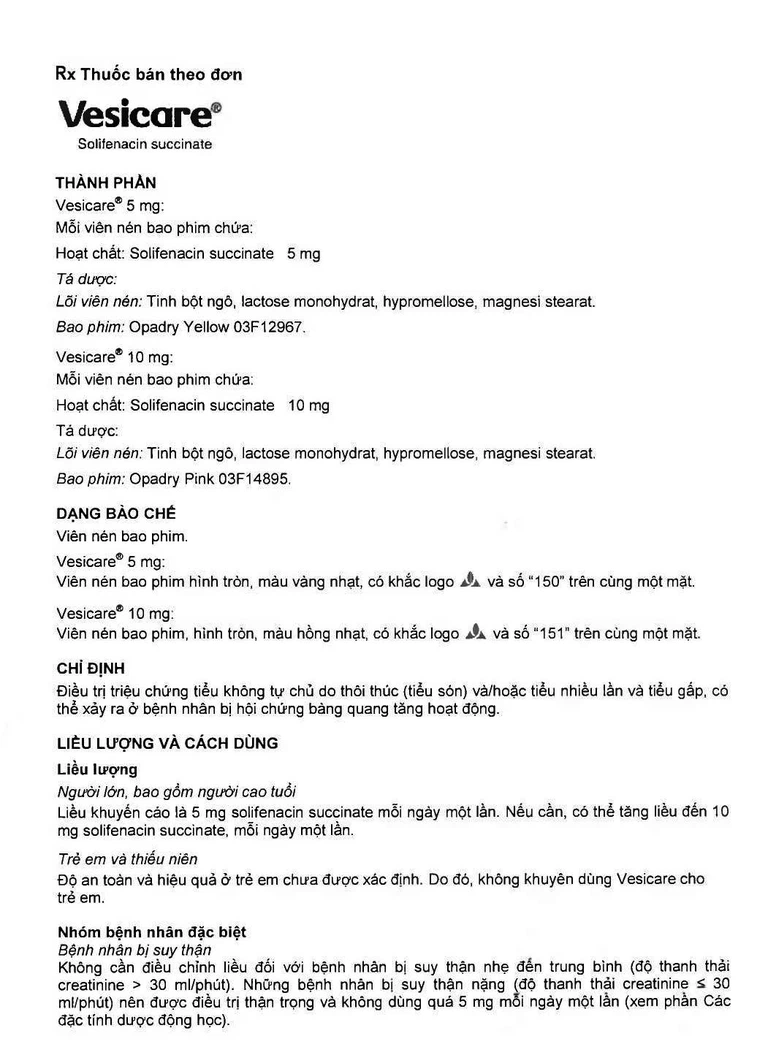 Rx Thuốc bán theo đơn

Vesicare®

Solifenacin succinate

THÀNH PHẦN

Vesicare® 5 mg:

Mỗi viên nén bao phim chứa:

Hoạt chất: Solifenacin succinate 5 mg

Tá dược:

Lõi viên nén: Tinh bột ngô, lactose monohydrat, hypromellose, magnesi stearat.

Bao phim: Opadry Yellow 03F12967.

Vesicare® 10 mg:

Mỗi viên nén bao phim chứa:

Hoạt chất: Solifenacin succinate 10 mg

Tá dược:

Lõi viên nén: Tinh bột ngô, lactose monohydrat, hypromellose, magnesi stearat.

Bao phim: Opadry Pink 03F14895.

DẠNG BÀO CHẾ

Viên nén bao phim.

Vesicare® 5 mg:

Viên nén bao phim hình tròn, màu vàng nhạt, có khắc logo và số "150" trên cùng một mặt.

Vesicare® 10 mg:

Viên nén bao phim, hình tròn, màu hồng nhạt, có khắc logo và số "151" trên cùng một mặt.

CHỈ ĐỊNH

Điều trị triệu chứng tiểu không tự chủ do thôi thúc (tiểu són) và/hoặc tiểu nhiều lần và tiểu gấp, có thể xảy ra ở bệnh nhân bị hội chứng bàng quang tăng hoạt động.

LIỀU LƯỢNG VÀ CÁCH DÙNG

Liều lượng

Người lớn, bao gồm người cao tuổi

Liều khuyến cáo là 5 mg solifenacin succinate mỗi ngày một lần. Nếu cần, có thể tăng liều đến 10 mg solifenacin succinate, mỗi ngày một lần.

Trẻ em và thiếu niên

Độ an toàn và hiệu quả ở trẻ em chưa được xác định. Do đó, không khuyên dùng Vesicare cho trẻ em.

Nhóm bệnh nhân đặc biệt

Bệnh nhân bị suy thận

Không cần điều chỉnh liều đối với bệnh nhân bị suy thận nhẹ đến trung bình (độ thanh thải creatinine > 30 ml/phút). Những bệnh nhân bị suy thận nặng (độ thanh thải creatinine ≤ 30 ml/phút) nên được điều trị thận trọng và không dùng quá 5 mg mỗi ngày một lần (xem phần Các đặc tính dược động học).